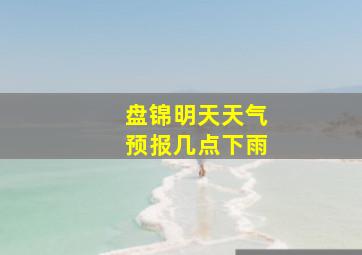 盘锦明天天气
预报几点下雨